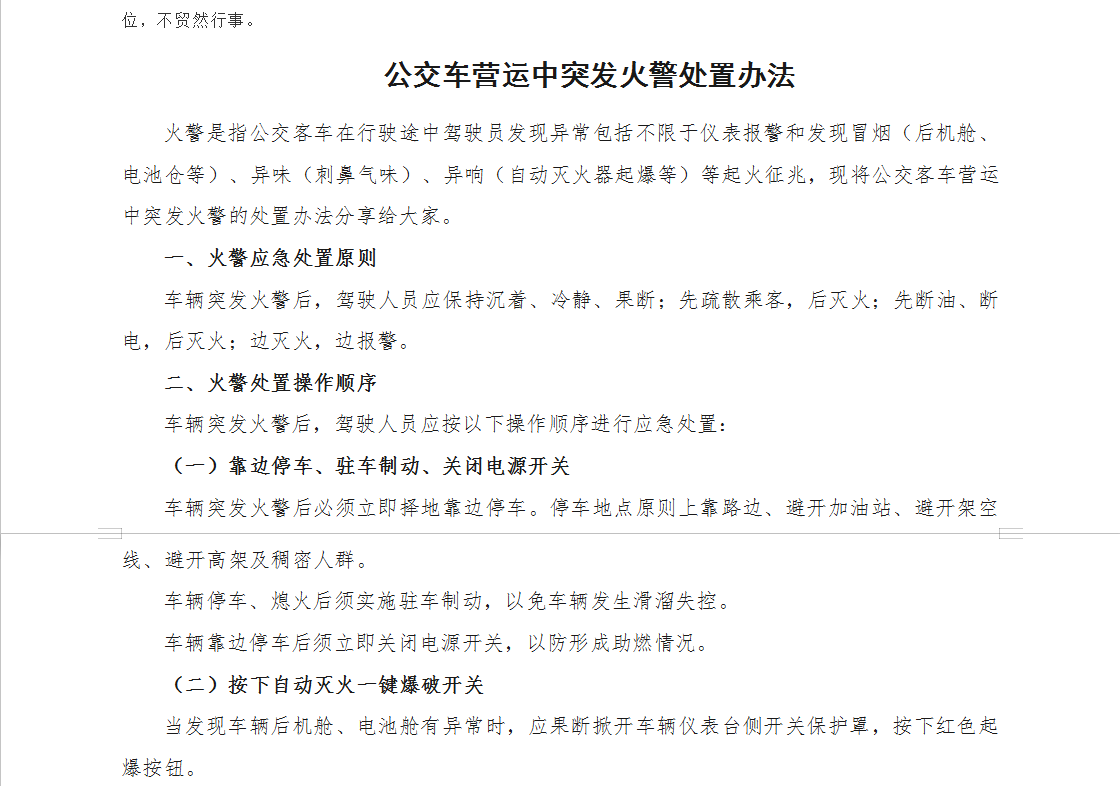 位，不贸然行事。

公交车营运中突发火警处置办法

火警是指公交客车在行驶途中驾驶员发现异常包括不限于仪表报警和发现冒烟（后机舱、电池仓等）、异味（刺鼻气味）、异响（自动灭火器起爆等）等起火征兆，现将公交客车营运中突发火警的处置办法分享给大家。

一、火警应急处置原则

车辆突发火警后，驾驶人员应保持沉着、冷静、果断；先疏散乘客，后灭火；先断油、断电，后灭火；边灭火，边报警。

二、火警处置操作顺序

车辆突发火警后，驾驶人员应按以下操作顺序进行应急处置：

（一）靠边停车、驻车制动、关闭电源开关

车辆突发火警后必须立即择地靠边停车。停车地点原则上靠路边、避开加油站、避开架空线、避开高架及稠密人群。

车辆停车、熄火后须实施驻车制动，以免车辆发生滑溜失控。

车辆靠边停车后须立即关闭电源开关，以防形成助燃情况。

（二）按下自动灭火一键爆破开关

当发现车辆后机舱、电池舱有异常时，应果断掀开车辆仪表台侧开关保护罩，按下红色起爆按钮。